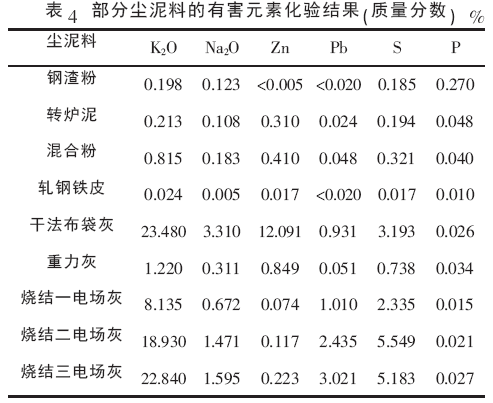 表4 部分尘泥料的有害元素化验结果(质量分数) %

| 尘泥料 | $K_2O$ | $Na_2O$ | Zn | Pb | S | P |
|---|---|---|---|---|---|---|
| 钢渣粉 | 0.198 | 0.123 | <0.005 | <0.020 | 0.185 | 0.270 |
| 转炉泥 | 0.213 | 0.108 | 0.310 | 0.024 | 0.194 | 0.048 |
| 混合粉 | 0.815 | 0.183 | 0.410 | 0.048 | 0.321 | 0.040 |
| 轧钢铁皮 | 0.024 | 0.005 | 0.017 | <0.020 | 0.017 | 0.010 |
| 干法布袋灰 | 23.480 | 3.310 | 12.091 | 0.931 | 3.193 | 0.026 |
| 重力灰 | 1.220 | 0.311 | 0.849 | 0.051 | 0.738 | 0.034 |
| 烧结一电场灰 | 8.135 | 0.672 | 0.074 | 1.010 | 2.335 | 0.015 |
| 烧结二电场灰 | 18.930 | 1.471 | 0.117 | 2.435 | 5.549 | 0.021 |
| 烧结三电场灰 | 22.840 | 1.595 | 0.223 | 3.021 | 5.183 | 0.027 |